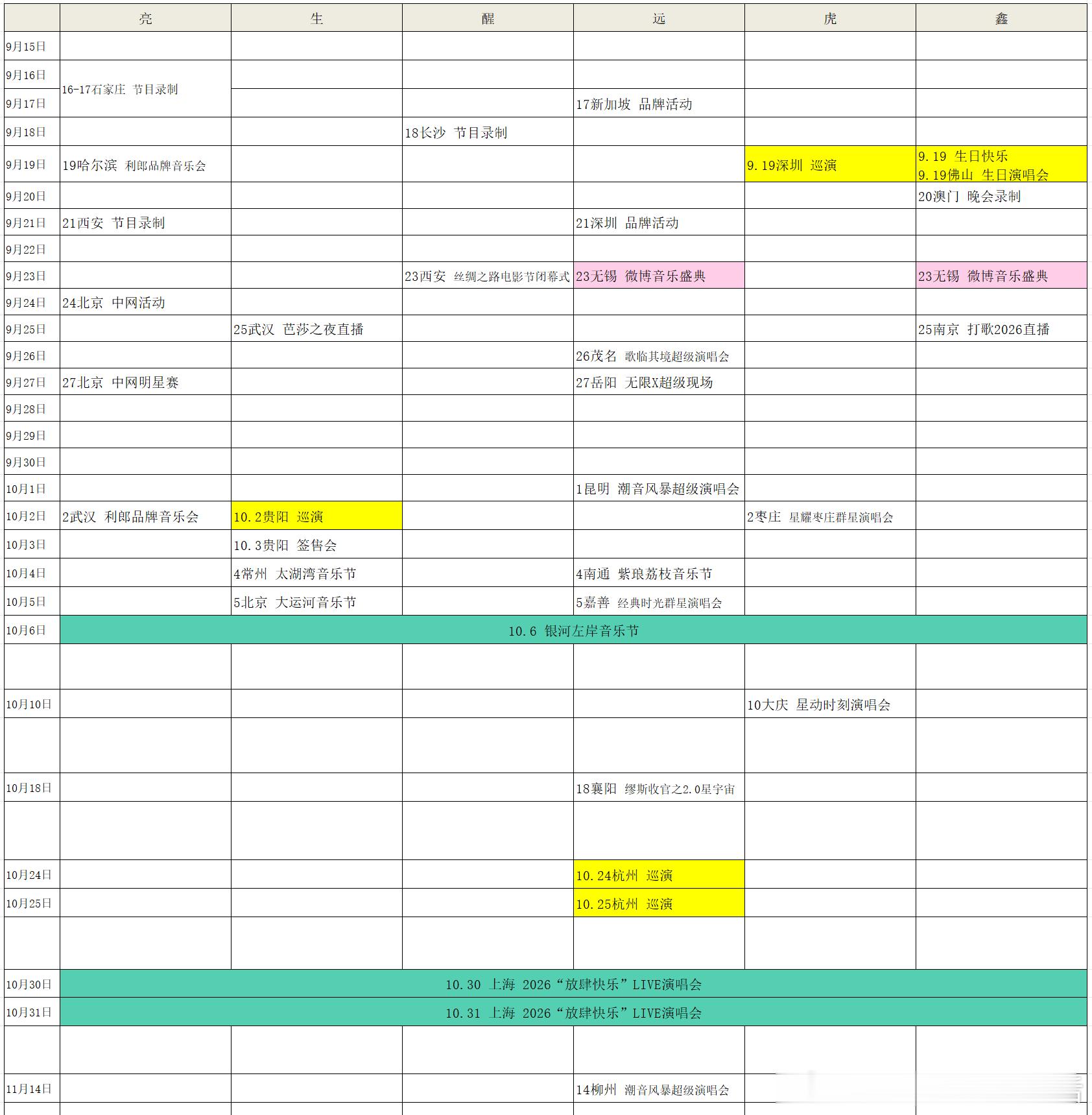 | | 亮 | 生 | 醒 | 远 | 虎 | 鑫 |
|---|---|---|---|---|---|---|
| 9月15日 | | | | | | |
| 9月16日 | 16-17石家庄 节目录制 | | | | | |
| 9月17日 | | | | 17新加坡 品牌活动 | | |
| 9月18日 | | | 18长沙 节目录制 | | | |
| 9月19日 | 19哈尔滨 利郎品牌音乐会 | | | | 9.19深圳 巡演 | 9.19 生日快乐 9.19佛山 生日演唱会 |
| 9月20日 | | | | | | 20澳门 晚会录制 |
| 9月21日 | 21西安 节目录制 | | | 21深圳 品牌活动 | | |
| 9月22日 | | | | | | |
| 9月23日 | | | 23西安 丝绸之路电影节闭幕式 | 23无锡 微博音乐盛典 | | 23无锡 微博音乐盛典 |
| 9月24日 | 24北京 中网活动 | | | | | |
| 9月25日 | | 25武汉 芭莎之夜直播 | | | | 25南京 打歌2026直播 |
| 9月26日 | | | | 26茂名 歌临其境超级演唱会 | | |
| 9月27日 | 27北京 中网明星赛 | | | 27岳阳 无限X超级现场 | | |
| 9月28日 | | | | | | |
| 9月29日 | | | | | | |
| 9月30日 | | | | | | |
| 10月1日 | | | | 1昆明 潮音风暴超级演唱会 | | |
| 10月2日 | 2武汉 利郎品牌音乐会 | 10.2贵阳 巡演 | | | 2枣庄 星耀枣庄群星演唱会 | |
| 10月3日 | | 10.3贵阳 签售会 | | | | |
| 10月4日 | | 4常州 太湖湾音乐节 | | 4南通 紫琅荔枝音乐节 | | |
| 10月5日 | | 5北京 大运河音乐节 | | 5嘉善 经典时光群星演唱会 | | |
| 10月6日 | 10.6 银河左岸音乐节 | | | | | |
| | | | | | | |
| 10月10日 | | | | | 10大庆 星动时刻演唱会 | |
| | | | | | | |
| 10月18日 | | | | 18襄阳 缪斯收官之2.0星宇宙 | | |
| | | | | | | |
| 10月24日 | | | | 10.24杭州 巡演 | | |
| 10月25日 | | | | 10.25杭州 巡演 | | |
| | | | | | | |
| 10月30日 | 10.30 上海 2026“放肆快乐”LIVE演唱会 | | | | | |
| 10月31日 | 10.31 上海 2026“放肆快乐”LIVE演唱会 | | | | | |
| | | | | | | |
| 11月14日 | | | | 14柳州 潮音风暴超级演唱会 | | |